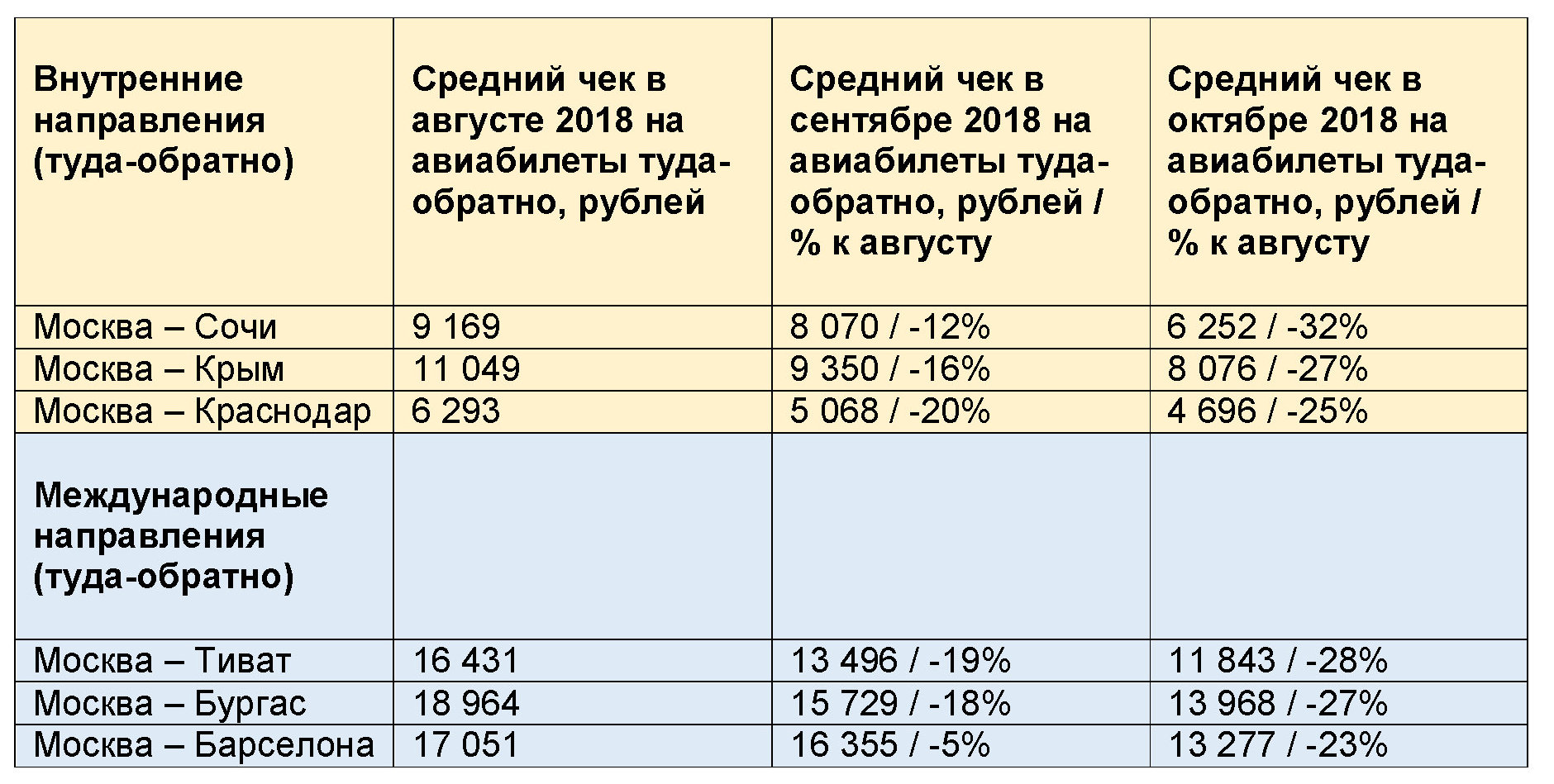 | Внутренние направления (туда-обратно) | Средний чек в августе 2018 на авиабилеты туда-обратно, рублей | Средний чек в сентябре 2018 на авиабилеты туда-обратно, рублей / % к августу | Средний чек в октябре 2018 на авиабилеты туда-обратно, рублей / % к августу |
|---|---|---|---|
| Москва – Сочи | 9 169 | 8 070 / -12% | 6 252 / -32% |
| Москва – Крым | 11 049 | 9 350 / -16% | 8 076 / -27% |
| Москва – Краснодар | 6 293 | 5 068 / -20% | 4 696 / -25% |
| Международные направления (туда-обратно) | | | |
| Москва – Тиват | 16 431 | 13 496 / -19% | 11 843 / -28% |
| Москва – Бургас | 18 964 | 15 729 / -18% | 13 968 / -27% |
| Москва – Барселона | 17 051 | 16 355 / -5% | 13 277 / -23% |